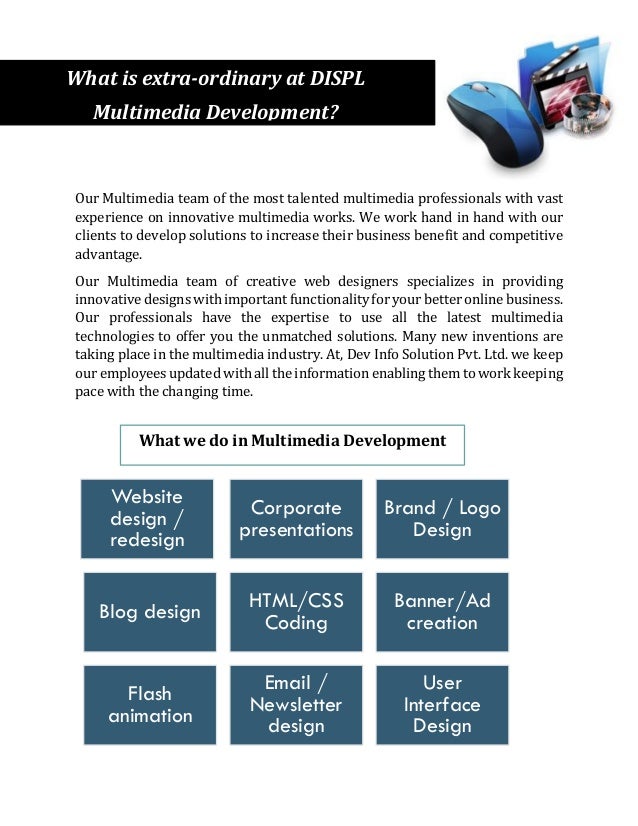 What is extra-ordinary at DISPL Multimedia Development?

Our Multimedia team of the most talented multimedia professionals with vast experience on innovative multimedia works. We work hand in hand with our clients to develop solutions to increase their business benefit and competitive advantage.

Our Multimedia team of creative web designers specializes in providing innovative designs with important functionality for your better online business. Our professionals have the expertise to use all the latest multimedia technologies to offer you the unmatched solutions. Many new inventions are taking place in the multimedia industry. At, Dev Info Solution Pvt. Ltd. we keep our employees updated with all the information enabling them to work keeping pace with the changing time.

What we do in Multimedia Development

Website design / redesign

Corporate presentations

Brand / Logo Design

Blog design

HTML/CSS Coding

Banner/Ad creation

Flash animation

Email / Newsletter design

User Interface Design